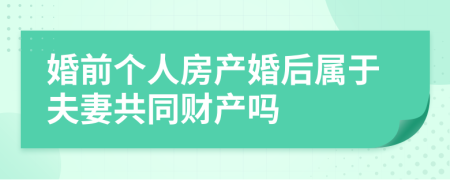 婚前个人房产婚后属于夫妻共同财产吗